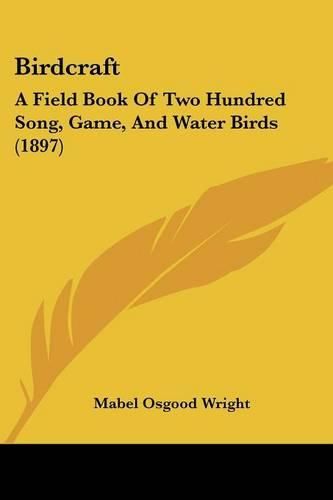 Birdcraft

A Field Book Of Two Hundred Song, Game, And Water Birds (1897)

Mabel Osgood Wright